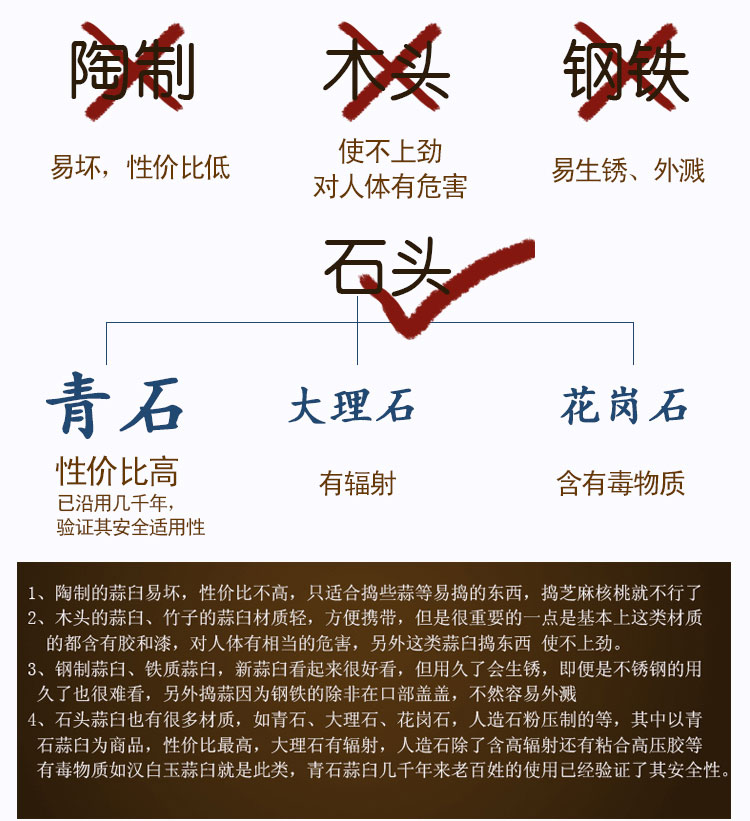 陶制

易坏，性价比低

木头

使不上劲
对人体有危害

钢铁

易生锈、外溅

石头

青石

性价比高
已沿用几千年，
验证其安全适用性

大理石

有辐射

花岗石

含有毒物质

1、陶制的蒜臼易坏，性价比不高，只适合捣些蒜等易捣的东西，捣芝麻核桃就不行了
2、木头的蒜臼、竹子的蒜臼材质轻，方便携带，但是很重要的一点是基本上这类材质的都含有胶和漆，对人体有相当的危害，另外这类蒜臼捣东西 使不上劲。
3、钢制蒜臼、铁质蒜臼，新蒜臼看起来很好看，但用久了会生锈，即便是不锈钢的用久了也很难看，另外捣蒜因为钢铁的除非在口部盖盖，不然容易外溅
4、石头蒜臼也有很多材质，如青石、大理石、花岗石，人造石粉压制的等，其中以青石蒜臼为商品，性价比最高，大理石有辐射，人造石除了含高辐射还有粘合高压胶等有毒物质如汉白玉蒜臼就是此类，青石蒜臼几千年来老百姓的使用已经验证了其安全性。